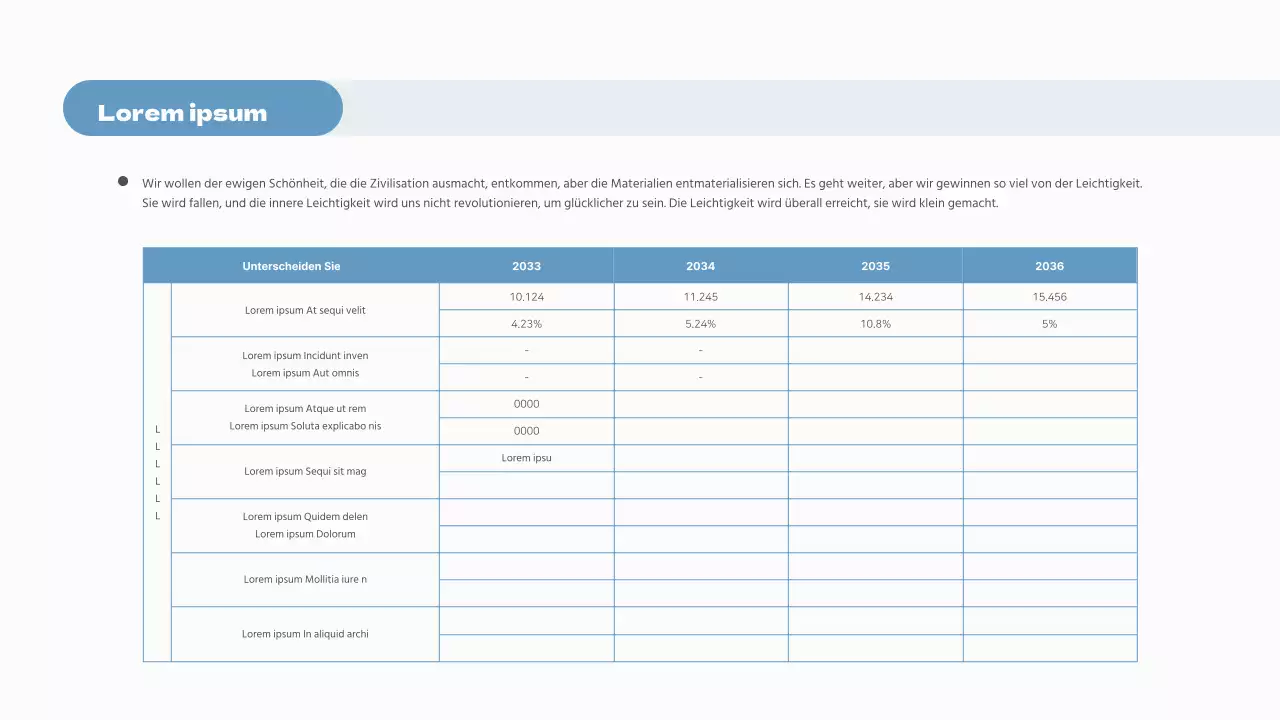 Lorem ipsum

Wir wollen der ewigen Schönheit, die die Zivilisation ausmacht, entkommen, aber die Materialien entmaterialisieren sich. Es geht weiter, aber wir gewinnen so viel von der Leichtigkeit. Sie wird fallen, und die innere Leichtigkeit wird uns nicht revolutionieren, um glücklicher zu sein. Die Leichtigkeit wird überall erreicht, sie wird klein gemacht.

| | Unterscheiden Sie | 2033 | 2034 | 2035 | 2036 |
|---|---|---|---|---|---|
| L L L L L L | Lorem ipsum At sequi velit | 10.124 | 11.245 | 14.234 | 15.456 |
| | | 4.23% | 5.24% | 10.8% | 5% |
| | Lorem ipsum Incidunt inven Lorem ipsum Aut omnis | - | - | | |
| | | - | - | | |
| | Lorem ipsum Atque ut rem Lorem ipsum Soluta explicabo nis | 0000 | | | |
| | | 0000 | | | |
| | Lorem ipsum Sequi sit mag | Lorem ipsu | | | |
| | | | | | |
| | Lorem ipsum Quidem delen Lorem ipsum Dolorum | | | | |
| | | | | | |
| | Lorem ipsum Mollitia iure n | | | | |
| | | | | | |
| | Lorem ipsum In aliquid archi | | | | |
| | | | | | |